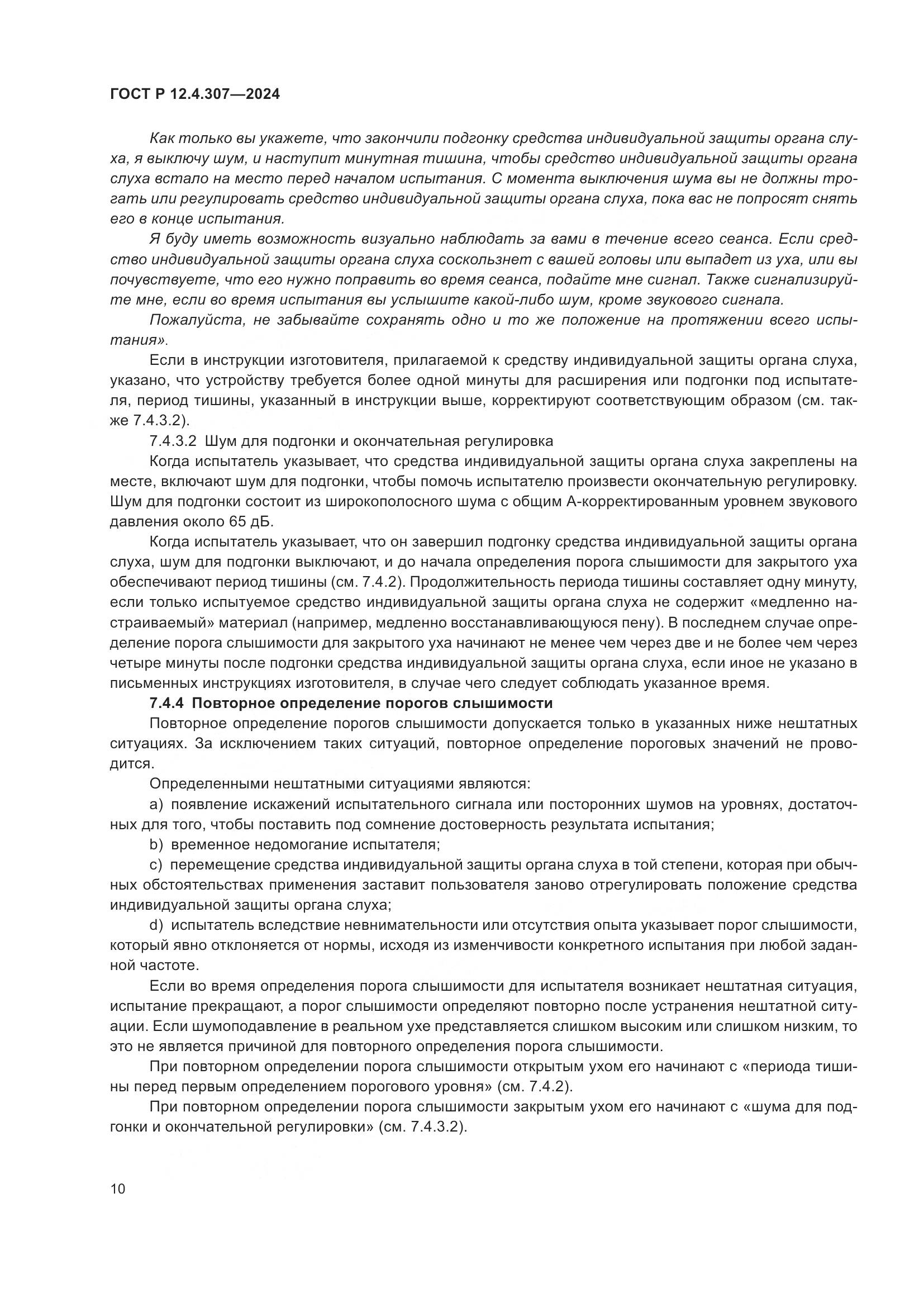 ГОСТ Р 12.4.307—2024

Как только вы укажете, что закончили подгонку средства индивидуальной защиты органа слуха, я выключу шум, и наступит минутная тишина, чтобы средство индивидуальной защиты органа слуха встало на место перед началом испытания. С момента выключения шума вы не должны трогать или регулировать средство индивидуальной защиты органа слуха, пока вас не попросят снять его в конце испытания.

Я буду иметь возможность визуально наблюдать за вами в течение всего сеанса. Если средство индивидуальной защиты органа слуха соскользнет с вашей головы или выпадет из уха, или вы почувствуете, что его нужно поправить во время сеанса, подайте мне сигнал. Также сигнализируйте мне, если во время испытания вы услышите какой-либо шум, кроме звукового сигнала.

Пожалуйста, не забывайте сохранять одно и то же положение на протяжении всего испытания».

Если в инструкции изготовителя, прилагаемой к средству индивидуальной защиты органа слуха, указано, что устройству требуется более одной минуты для расширения или подгонки под испытателя, период тишины, указанный в инструкции выше, корректируют соответствующим образом (см. также 7.4.3.2).

7.4.3.2 Шум для подгонки и окончательная регулировка

Когда испытатель указывает, что средства индивидуальной защиты органа слуха закреплены на месте, включают шум для подгонки, чтобы помочь испытателю произвести окончательную регулировку. Шум для подгонки состоит из широкополосного шума с общим А-корректированным уровнем звукового давления около 65 дБ.

Когда испытатель указывает, что он завершил подгонку средства индивидуальной защиты органа слуха, шум для подгонки выключают, и до начала определения порога слышимости для закрытого уха обеспечивают период тишины (см. 7.4.2). Продолжительность периода тишины составляет одну минуту, если только испытуемое средство индивидуальной защиты органа слуха не содержит «медленно настраиваемый» материал (например, медленно восстанавливающуюся пену). В последнем случае определение порога слышимости для закрытого уха начинают не менее чем через две и не более чем через четыре минуты после подгонки средства индивидуальной защиты органа слуха, если иное не указано в письменных инструкциях изготовителя, в случае чего следует соблюдать указанное время.

7.4.4 Повторное определение порогов слышимости

Повторное определение порогов слышимости допускается только в указанных ниже нештатных ситуациях. За исключением таких ситуаций, повторное определение пороговых значений не проводится.

Определенными нештатными ситуациями являются:

a) появление искажений испытательного сигнала или посторонних шумов на уровнях, достаточных для того, чтобы поставить под сомнение достоверность результата испытания;

b) временное недомогание испытателя;

c) перемещение средства индивидуальной защиты органа слуха в той степени, которая при обычных обстоятельствах применения заставит пользователя заново отрегулировать положение средства индивидуальной защиты органа слуха;

d) испытатель вследствие невнимательности или отсутствия опыта указывает порог слышимости, который явно отклоняется от нормы, исходя из изменчивости конкретного испытания при любой заданной частоте.

Если во время определения порога слышимости для испытателя возникает нештатная ситуация, испытание прекращают, а порог слышимости определяют повторно после устранения нештатной ситуации. Если шумоподавление в реальном ухе представляется слишком высоким или слишком низким, то это не является причиной для повторного определения порога слышимости.

При повторном определении порога слышимости открытым ухом его начинают с «периода тишины перед первым определением порогового уровня» (см. 7.4.2).

При повторном определении порога слышимости закрытым ухом его начинают с «шума для подгонки и окончательной регулировки» (см. 7.4.3.2).

10